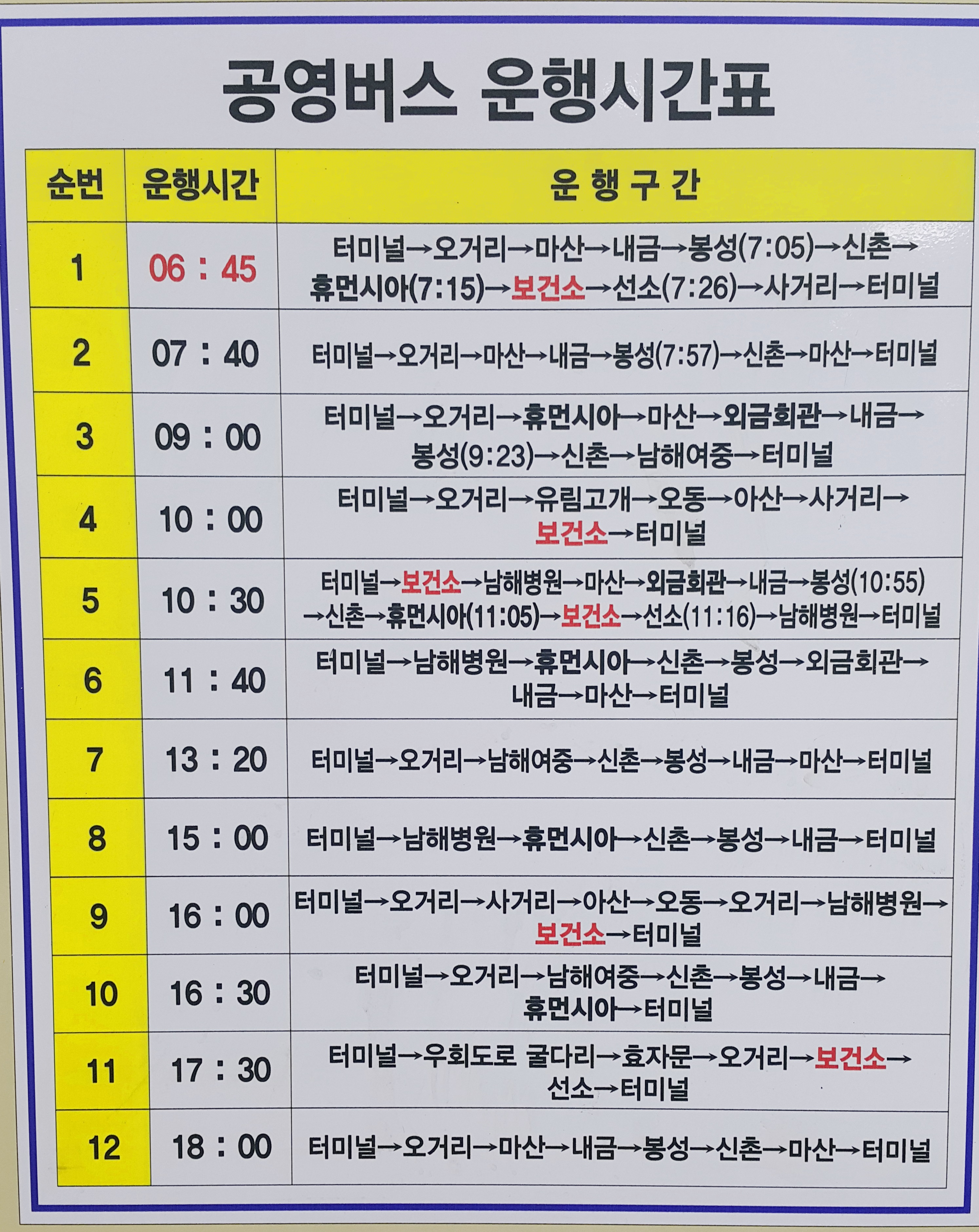 공영버스 운행시간표

| 순번 | 운행시간 | 운 행 구 간 |
|---|---|---|
| 1 | 06 : 45 | 터미널→오거리→마산→내금→봉성(7:05)→신촌→휴먼시아(7:15)→보건소→선소(7:26)→사거리→터미널 |
| 2 | 07 : 40 | 터미널→오거리→마산→내금→봉성(7:57)→신촌→마산→터미널 |
| 3 | 09 : 00 | 터미널→오거리→휴먼시아→마산→외금회관→내금→봉성(9:23)→신촌→남해여중→터미널 |
| 4 | 10 : 00 | 터미널→오거리→유림고개→오동→아산→사거리→보건소→터미널 |
| 5 | 10 : 30 | 터미널→보건소→남해병원→마산→외금회관→내금→봉성(10:55)→신촌→휴먼시아(11:05)→보건소→선소(11:16)→남해병원→터미널 |
| 6 | 11 : 40 | 터미널→남해병원→휴먼시아→신촌→봉성→외금회관→내금→마산→터미널 |
| 7 | 13 : 20 | 터미널→오거리→남해여중→신촌→봉성→내금→마산→터미널 |
| 8 | 15 : 00 | 터미널→남해병원→휴먼시아→신촌→봉성→내금→터미널 |
| 9 | 16 : 00 | 터미널→오거리→사거리→아산→오동→오거리→남해병원→보건소→터미널 |
| 10 | 16 : 30 | 터미널→오거리→남해여중→신촌→봉성→내금→휴먼시아→터미널 |
| 11 | 17 : 30 | 터미널→우회도로 굴다리→효자문→오거리→보건소→선소→터미널 |
| 12 | 18 : 00 | 터미널→오거리→마산→내금→봉성→신촌→마산→터미널 |